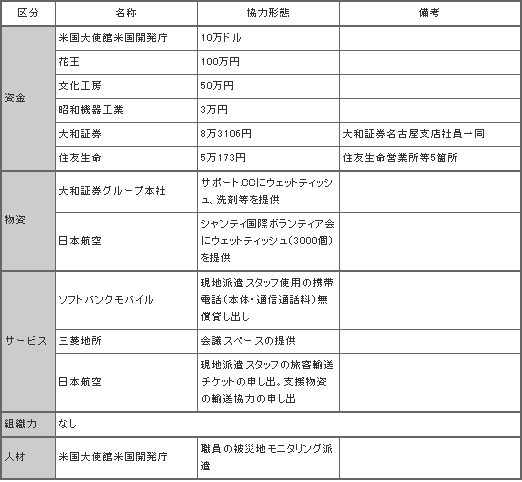 | 区分 | 名称 | 協力形態 | 備考 |
|---|---|---|---|
| 資金 | 米国大使館米国開発庁 | 10万ドル | |
| | 花王 | 100万円 | |
| | 文化工房 | 50万円 | |
| | 昭和機器工業 | 3万円 | |
| | 大和証券 | 8万3106円 | 大和証券名古屋支店社員一同 |
| | 住友生命 | 5万173円 | 住友生命営業所等5箇所 |
| 物資 | 大和証券グループ本社 | サポートCCにウェットティッシュ、洗剤等を提供 | |
| | 日本航空 | シャンティ国際ボランティア会にウェットティッシュ(3000個)を提供 | |
| サービス | ソフトバンクモバイル | 現地派遣スタッフ使用の携帯電話(本体・通信通話料)無償貸し出し | |
| | 三菱地所 | 会議スペースの提供 | |
| | 日本航空 | 現地派遣スタッフの旅客輸送チケットの申し出。支援物資の輸送協力の申し出 | |
| 組織力 | なし | | |
| 人材 | 米国大使館米国開発庁 | 職員の被災地モニタリング派遣 | |